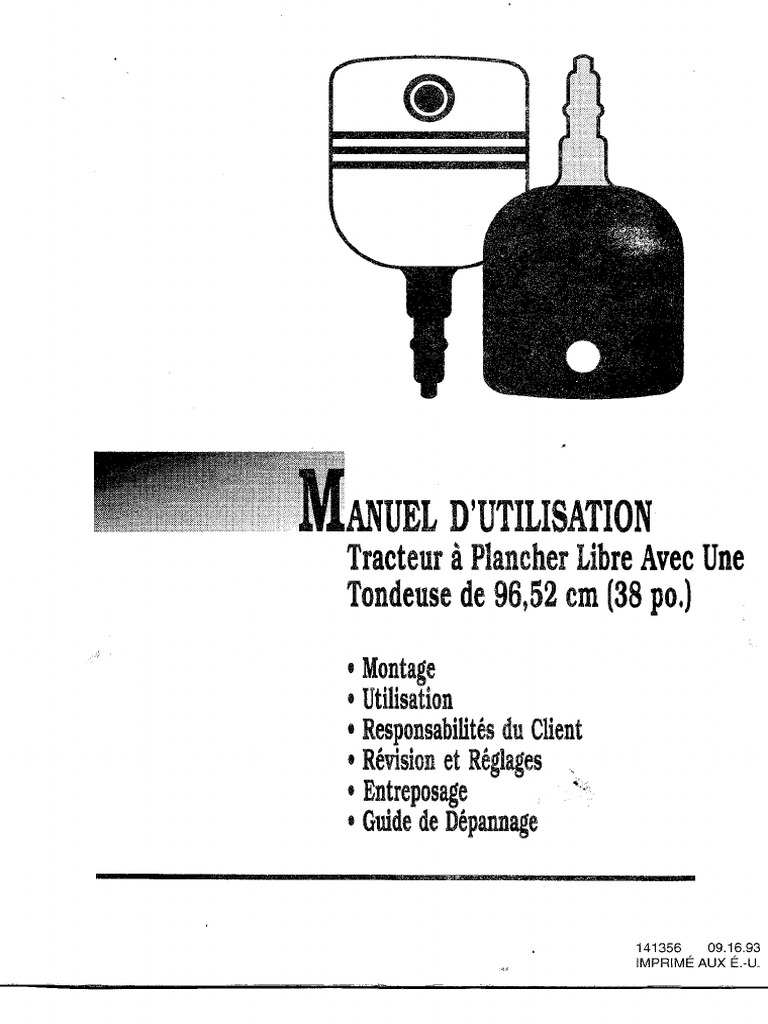 MANUEL D'UTILISATION

Tracteur à Plancher Libre Avec Une Tondeuse de 96,52 cm (38 po.)

• Montage
• Utilisation
• Responsabilités du Client
• Révision et Réglages
• Entreposage
• Guide de Dépannage

141356 09.16.93
IMPRIMÉ AUX É.-U.